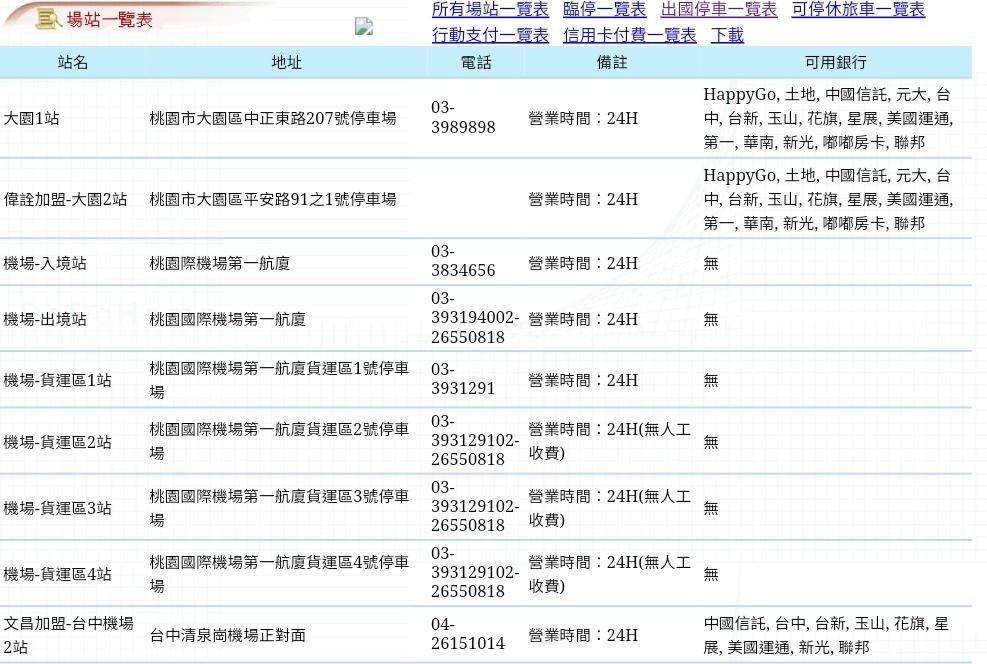 場站一覽表

所有場站一覽表 臨停一覽表 出國停車一覽表 可停休旅車一覽表
行動支付一覽表 信用卡付費一覽表 下載

| 站名 | 地址 | 電話 | 備註 | 可用銀行 |
|---|---|---|---|---|
| 大園1站 | 桃園市大園區中正東路207號停車場 | 03-3989898 | 營業時間：24H | HappyGo, 土地, 中國信託, 元大, 台中, 台新, 玉山, 花旗, 星展, 美國運通, 第一, 華南, 新光, 嘟嘟房卡, 聯邦 |
| 偉詮加盟-大園2站 | 桃園市大園區平安路91之1號停車場 | | 營業時間：24H | HappyGo, 土地, 中國信託, 元大, 台中, 台新, 玉山, 花旗, 星展, 美國運通, 第一, 華南, 新光, 嘟嘟房卡, 聯邦 |
| 機場-入境站 | 桃園際機場第一航廈 | 03-3834656 | 營業時間：24H | 無 |
| 機場-出境站 | 桃園國際機場第一航廈 | 03-393194002-26550818 | 營業時間：24H | 無 |
| 機場-貨運區1站 | 桃園國際機場第一航廈貨運區1號停車場 | 03-3931291 | 營業時間：24H | 無 |
| 機場-貨運區2站 | 桃園國際機場第一航廈貨運區2號停車場 | 03-393129102-26550818 | 營業時間：24H(無人工收費) | 無 |
| 機場-貨運區3站 | 桃園國際機場第一航廈貨運區3號停車場 | 03-393129102-26550818 | 營業時間：24H(無人工收費) | 無 |
| 機場-貨運區4站 | 桃園國際機場第一航廈貨運區4號停車場 | 03-393129102-26550818 | 營業時間：24H(無人工收費) | 無 |
| 文昌加盟-台中機場2站 | 台中清泉崗機場正對面 | 04-26151014 | 營業時間：24H | 中國信託, 台中, 台新, 玉山, 花旗, 星展, 美國運通, 新光, 聯邦 |